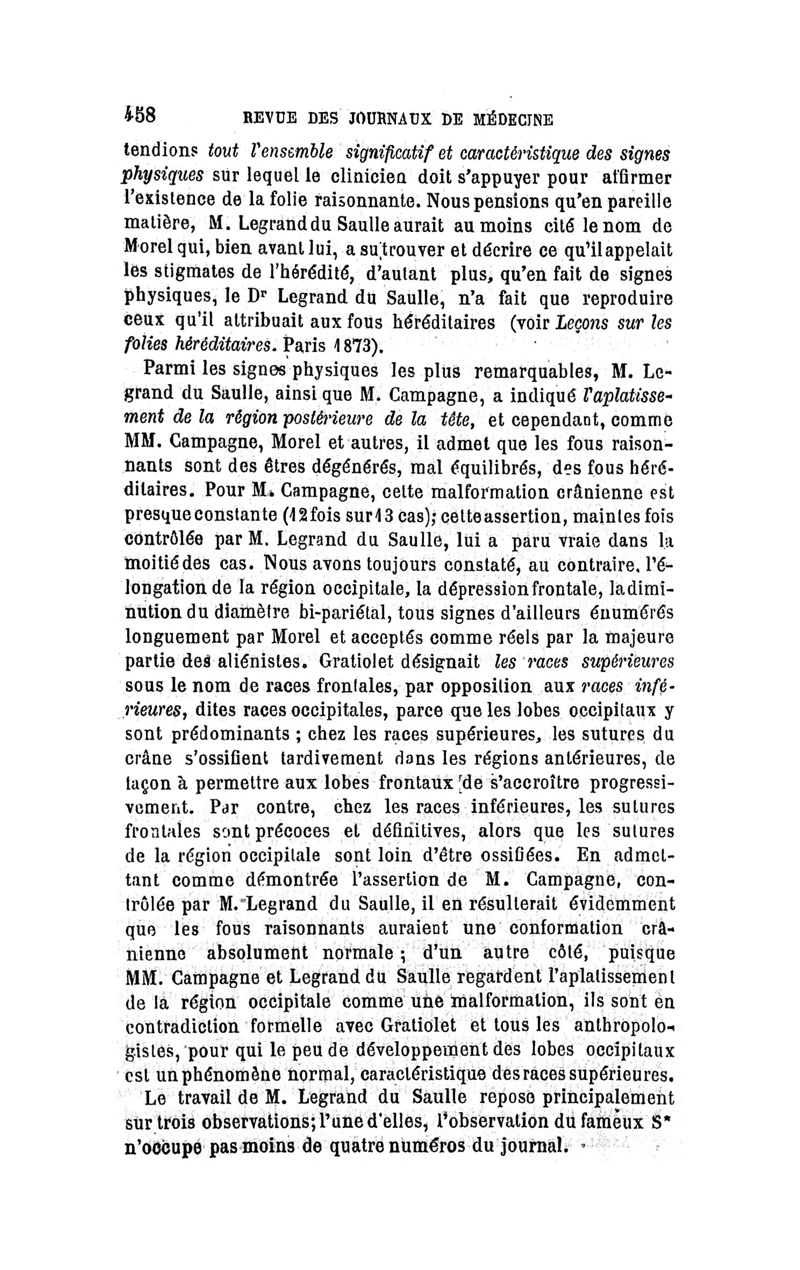 458 REVUE DES JOURNAUX DE MÉDECINE

tendions tout l'ensemble significatif et caractéristique des signes physiques sur lequel le clinicien doit s'appuyer pour affirmer l'existence de la folie raisonnante. Nous pensions qu'en pareille matière, M. Legrand du Saulle aurait au moins cité le nom de Morel qui, bien avant lui, a su trouver et décrire ce qu'il appelait les stigmates de l'hérédité, d'autant plus, qu'en fait de signes physiques, le Dr Legrand du Saulle, n'a fait que reproduire ceux qu'il attribuait aux fous héréditaires (voir Leçons sur les folies héréditaires. Paris 1873).

Parmi les signes physiques les plus remarquables, M. Legrand du Saulle, ainsi que M. Campagne, a indiqué l'aplatissement de la région postérieure de la tête, et cependant, comme MM. Campagne, Morel et autres, il admet que les fous raisonnants sont des êtres dégénérés, mal équilibrés, des fous héréditaires. Pour M. Campagne, cette malformation crânienne est presque constante (12 fois sur 13 cas); cette assertion, maintes fois contrôlée par M. Legrand du Saulle, lui a paru vraie dans la moitié des cas. Nous avons toujours constaté, au contraire, l'élongation de la région occipitale, la dépression frontale, la diminution du diamètre bi-pariétal, tous signes d'ailleurs énumérés longuement par Morel et acceptés comme réels par la majeure partie des aliénistes. Gratiolet désignait les races supérieures sous le nom de races frontales, par opposition aux races inférieures, dites races occipitales, parce que les lobes occipitaux y sont prédominants ; chez les races supérieures, les sutures du crâne s'ossifient tardivement dans les régions antérieures, de façon à permettre aux lobes frontaux de s'accroître progressivement. Par contre, chez les races inférieures, les sutures frontales sont précoces et définitives, alors que les sutures de la région occipitale sont loin d'être ossifiées. En admettant comme démontrée l'assertion de M. Campagne, contrôlée par M. Legrand du Saulle, il en résulterait évidemment que les fous raisonnants auraient une conformation crânienne absolument normale ; d'un autre côté, puisque MM. Campagne et Legrand du Saulle regardent l'aplatissement de la région occipitale comme une malformation, ils sont en contradiction formelle avec Gratiolet et tous les anthropologistes, pour qui le peu de développement des lobes occipitaux est un phénomène normal, caractéristique des races supérieures.

Le travail de M. Legrand du Saulle repose principalement sur trois observations; l'une d'elles, l'observation du fameux S* n'occupe pas moins de quatre numéros du journal.